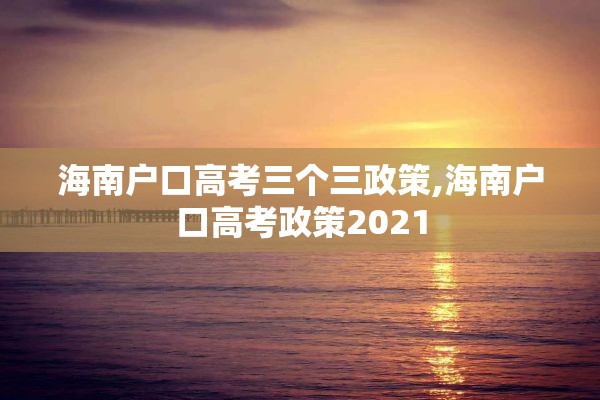 海南户口高考三个三政策,海南户口高考政策2021